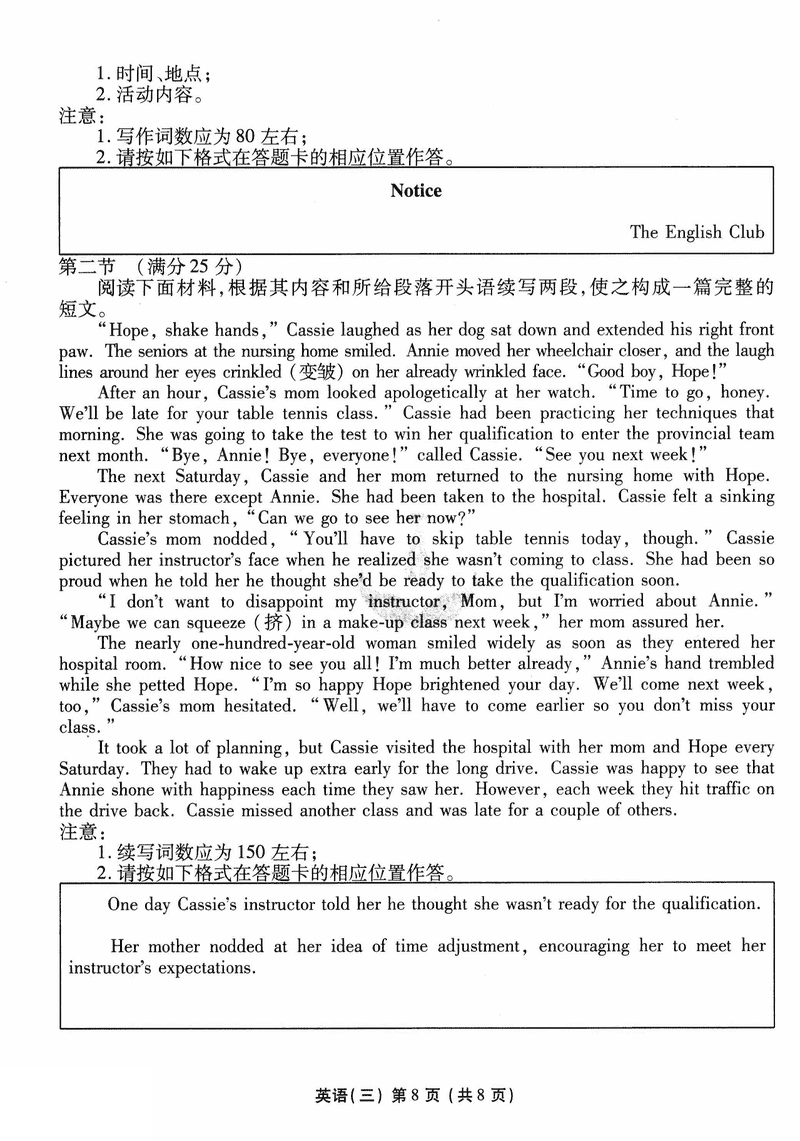 1. 时间、地点；
2. 活动内容。
注意：
1. 写作词数应为 80 左右；
2. 请按如下格式在答题卡的相应位置作答。

Notice

The English Club

第二节 （满分 25 分）
阅读下面材料，根据其内容和所给段落开头语续写两段，使之构成一篇完整的短文。

"Hope, shake hands," Cassie laughed as her dog sat down and extended his right front paw. The seniors at the nursing home smiled. Annie moved her wheelchair closer, and the laugh lines around her eyes crinkled (变皱) on her already wrinkled face. "Good boy, Hope!"

After an hour, Cassie's mom looked apologetically at her watch. "Time to go, honey. We'll be late for your table tennis class." Cassie had been practicing her techniques that morning. She was going to take the test to win her qualification to enter the provincial team next month. "Bye, Annie! Bye, everyone!" called Cassie. "See you next week!"

The next Saturday, Cassie and her mom returned to the nursing home with Hope. Everyone was there except Annie. She had been taken to the hospital. Cassie felt a sinking feeling in her stomach, "Can we go to see her now?"

Cassie's mom nodded, "You'll have to skip table tennis today, though." Cassie pictured her instructor's face when he realized she wasn't coming to class. She had been so proud when he told her he thought she'd be ready to take the qualification soon.

"I don't want to disappoint my instructor, Mom, but I'm worried about Annie." "Maybe we can squeeze (挤) in a make-up class next week," her mom assured her.

The nearly one-hundred-year-old woman smiled widely as soon as they entered her hospital room. "How nice to see you all! I'm much better already," Annie's hand trembled while she petted Hope. "I'm so happy Hope brightened your day. We'll come next week, too," Cassie's mom hesitated. "Well, we'll have to come earlier so you don't miss your class."

It took a lot of planning, but Cassie visited the hospital with her mom and Hope every Saturday. They had to wake up extra early for the long drive. Cassie was happy to see that Annie shone with happiness each time they saw her. However, each week they hit traffic on the drive back. Cassie missed another class and was late for a couple of others.
注意：
1. 续写词数应为 150 左右；
2. 请按如下格式在答题卡的相应位置作答。

One day Cassie's instructor told her he thought she wasn't ready for the qualification.

Her mother nodded at her idea of time adjustment, encouraging her to meet her instructor's expectations.

英语(三) 第 8 页 (共 8 页)